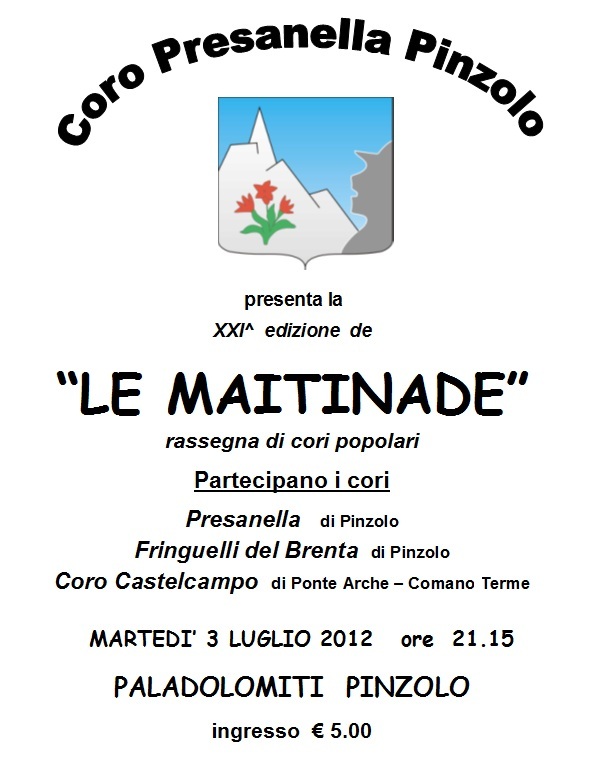 Coro Presanella Pinzolo

presenta la
XXI^ edizione de

“LE MAITINADE”
rassegna di cori popolari

Partecipano i cori
Presanella di Pinzolo
Fringuelli del Brenta di Pinzolo
Coro Castelcampo di Ponte Arche – Comano Terme

MARTEDI' 3 LUGLIO 2012 ore 21.15

PALADOLOMITI PINZOLO

ingresso € 5.00